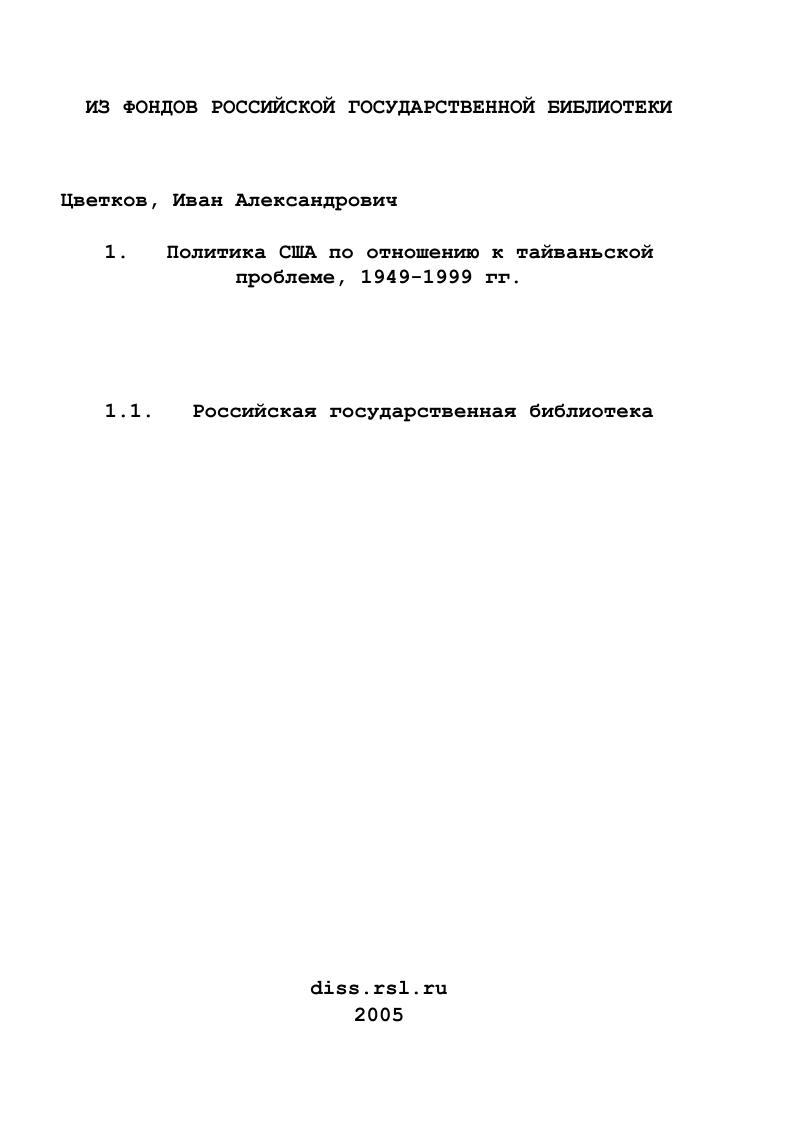 ИЗ ФОНДОВ РОССИЙСКОЙ ГОСУДАРСТВЕННОЙ БИБЛИОТЕКИ

Цветков, Иван Александрович

1. Политика США по отношению к тайваньской проблеме, 1949-1999 гг.

1.1. Российская государственная библиотека

diss.rsl.ru
2005